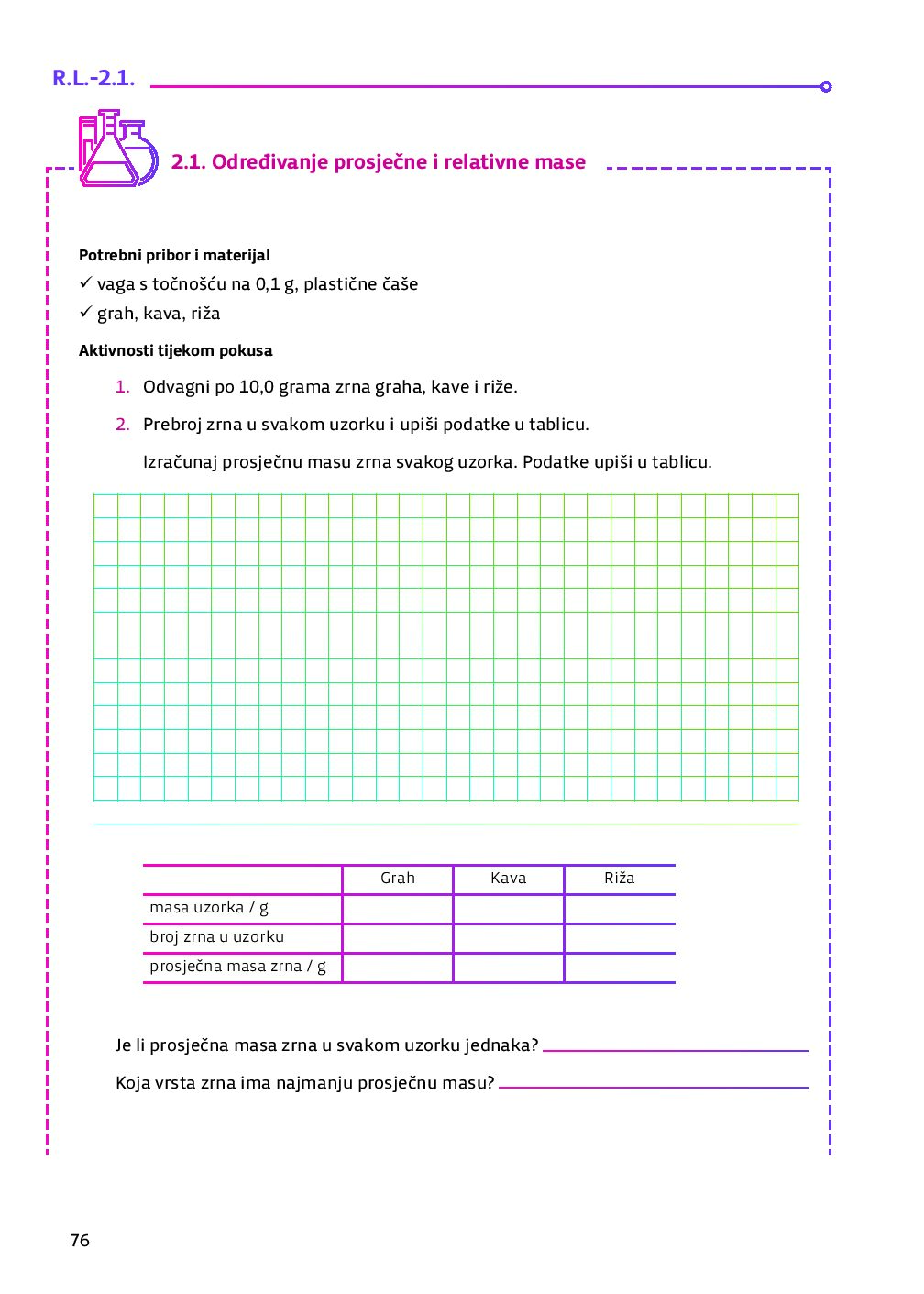 R.L.-2.1.

2.1. Određivanje prosječne i relativne mase

Potrebni pribor i materijal
✓ vaga s točnošću na 0,1 g, plastične čaše
✓ grah, kava, riža

Aktivnosti tijekom pokusa

1. Odvagni po 10,0 grama zrna graha, kave i riže.

2. Prebroj zrna u svakom uzorku i upiši podatke u tablicu.

Izračunaj prosječnu masu zrna svakog uzorka. Podatke upiši u tablicu.

| | Grah | Kava | Riža |
|---|---|---|---|
| masa uzorka / g | | | |
| broj zrna u uzorku | | | |
| prosječna masa zrna / g | | | |

Je li prosječna masa zrna u svakom uzorku jednaka?

Koja vrsta zrna ima najmanju prosječnu masu?

76